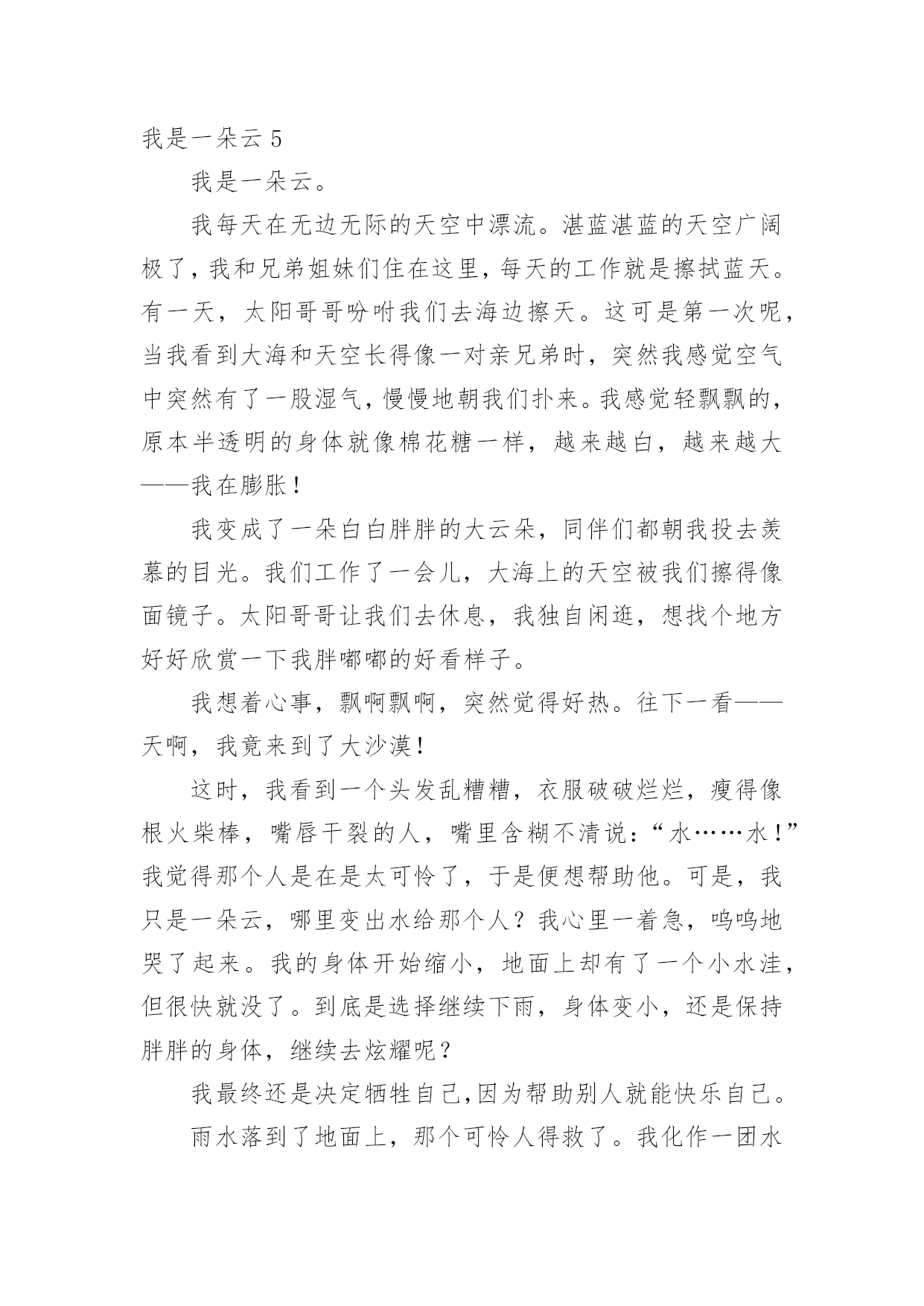 我是一朵云 5

我是一朵云。

我每天在无边无际的天空中漂流。湛蓝湛蓝的天空广阔极了，我和兄弟姐妹们住在这里，每天的工作就是擦拭蓝天。有一天，太阳哥哥吩咐我们去海边擦天。这可是第一次呢，当我看到大海和天空长得像一对亲兄弟时，突然我感觉空气中突然有了一股湿气，慢慢地朝我们扑来。我感觉轻飘飘的，原本半透明的身体就像棉花糖一样，越来越白，越来越大——我在膨胀！

我变成了一朵白白胖胖的大云朵，同伴们都朝我投去羡慕的目光。我们工作了一会儿，大海上的天空被我们擦得像面镜子。太阳哥哥让我们去休息，我独自闲逛，想找个地方好好欣赏一下我胖嘟嘟的好看样子。

我想着心事，飘啊飘啊，突然觉得好热。往下一看——天啊，我竟来到了大沙漠！

这时，我看到一个头发乱糟糟，衣服破破烂烂，瘦得像根火柴棒，嘴唇干裂的人，嘴里含糊不清说：“水……水！”我觉得那个人是在是太可怜了，于是便想帮助他。可是，我只是一朵云，哪里变出水给那个人？我心里一着急，呜呜地哭了起来。我的身体开始缩小，地面上却有了一个小水洼，但很快就没了。到底是选择继续下雨，身体变小，还是保持胖胖的身体，继续去炫耀呢？

我最终还是决定牺牲自己，因为帮助别人就能快乐自己。

雨水落到了地面上，那个可怜人得救了。我化作一团水